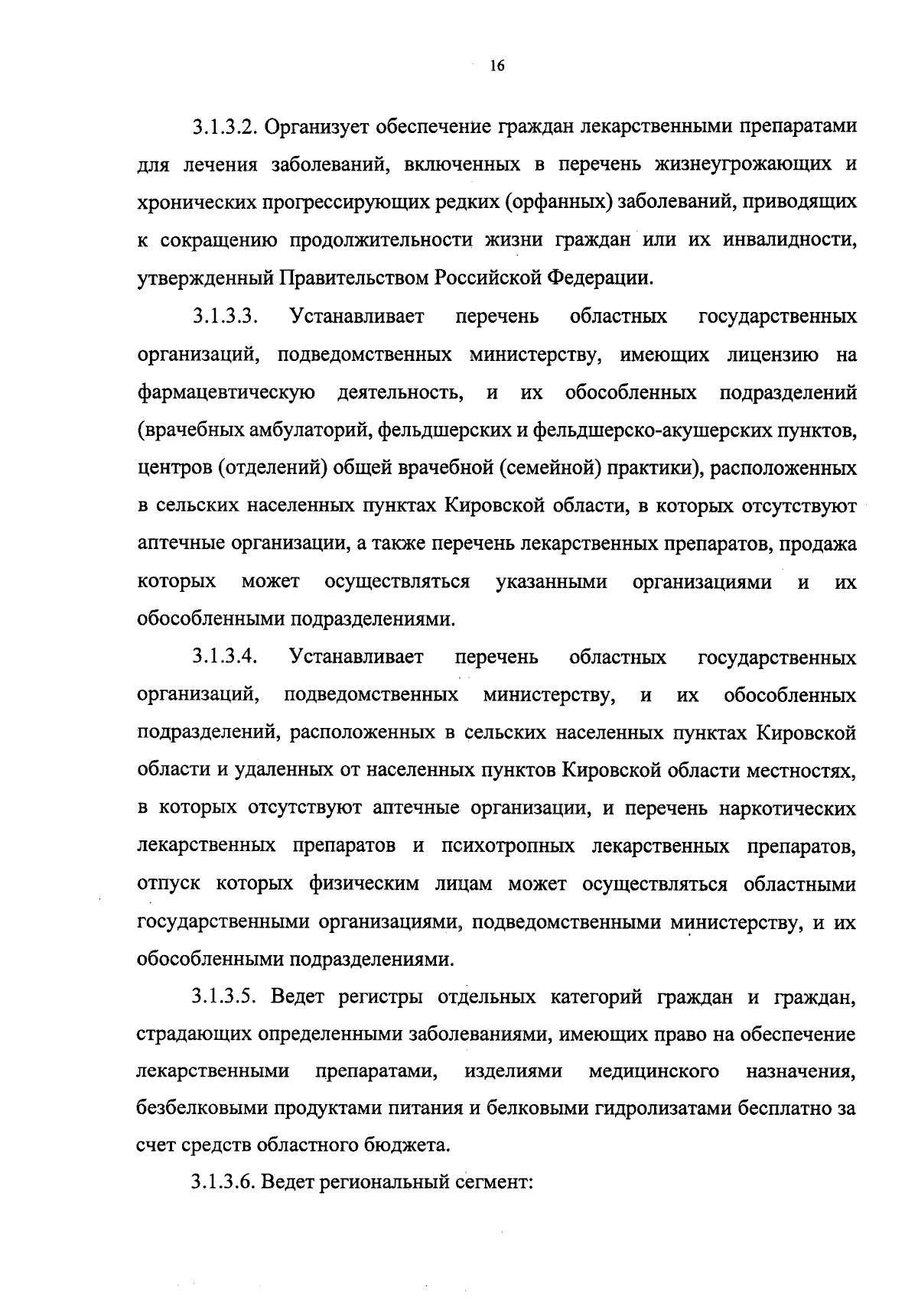 16

3.1.3.2. Организует обеспечение граждан лекарственными препаратами для лечения заболеваний, включенных в перечень жизнеугрожающих и хронических прогрессирующих редких (орфанных) заболеваний, приводящих к сокращению продолжительности жизни граждан или их инвалидности, утвержденный Правительством Российской Федерации.

3.1.3.3. Устанавливает перечень областных государственных организаций, подведомственных министерству, имеющих лицензию на фармацевтическую деятельность, и их обособленных подразделений (врачебных амбулаторий, фельдшерских и фельдшерско-акушерских пунктов, центров (отделений) общей врачебной (семейной) практики), расположенных в сельских населенных пунктах Кировской области, в которых отсутствуют аптечные организации, а также перечень лекарственных препаратов, продажа которых может осуществляться указанными организациями и их обособленными подразделениями.

3.1.3.4. Устанавливает перечень областных государственных организаций, подведомственных министерству, и их обособленных подразделений, расположенных в сельских населенных пунктах Кировской области и удаленных от населенных пунктов Кировской области местностях, в которых отсутствуют аптечные организации, и перечень наркотических лекарственных препаратов и психотропных лекарственных препаратов, отпуск которых физическим лицам может осуществляться областными государственными организациями, подведомственными министерству, и их обособленными подразделениями.

3.1.3.5. Ведет регистры отдельных категорий граждан и граждан, страдающих определенными заболеваниями, имеющих право на обеспечение лекарственными препаратами, изделиями медицинского назначения, безбелковыми продуктами питания и белковыми гидролизатами бесплатно за счет средств областного бюджета.

3.1.3.6. Ведет региональный сегмент: